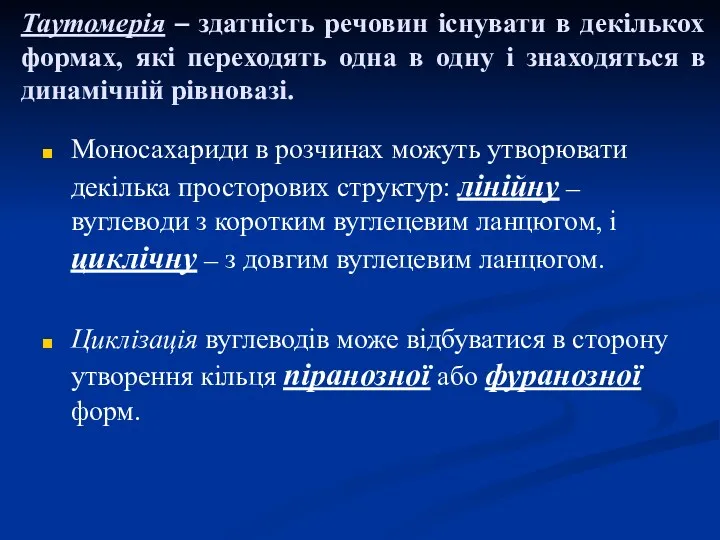 Таутомерія – здатність речовин існувати в декількох формах, які переходять одна в одну і знаходяться в динамічній рівновазі.

Моносахариди в розчинах можуть утворювати декілька просторових структур: лінійну – вуглеводи з коротким вуглецевим ланцюгом, і циклічну – з довгим вуглецевим ланцюгом.

Циклізація вуглеводів може відбуватися в сторону утворення кільця піранозної або фуранозної форм.